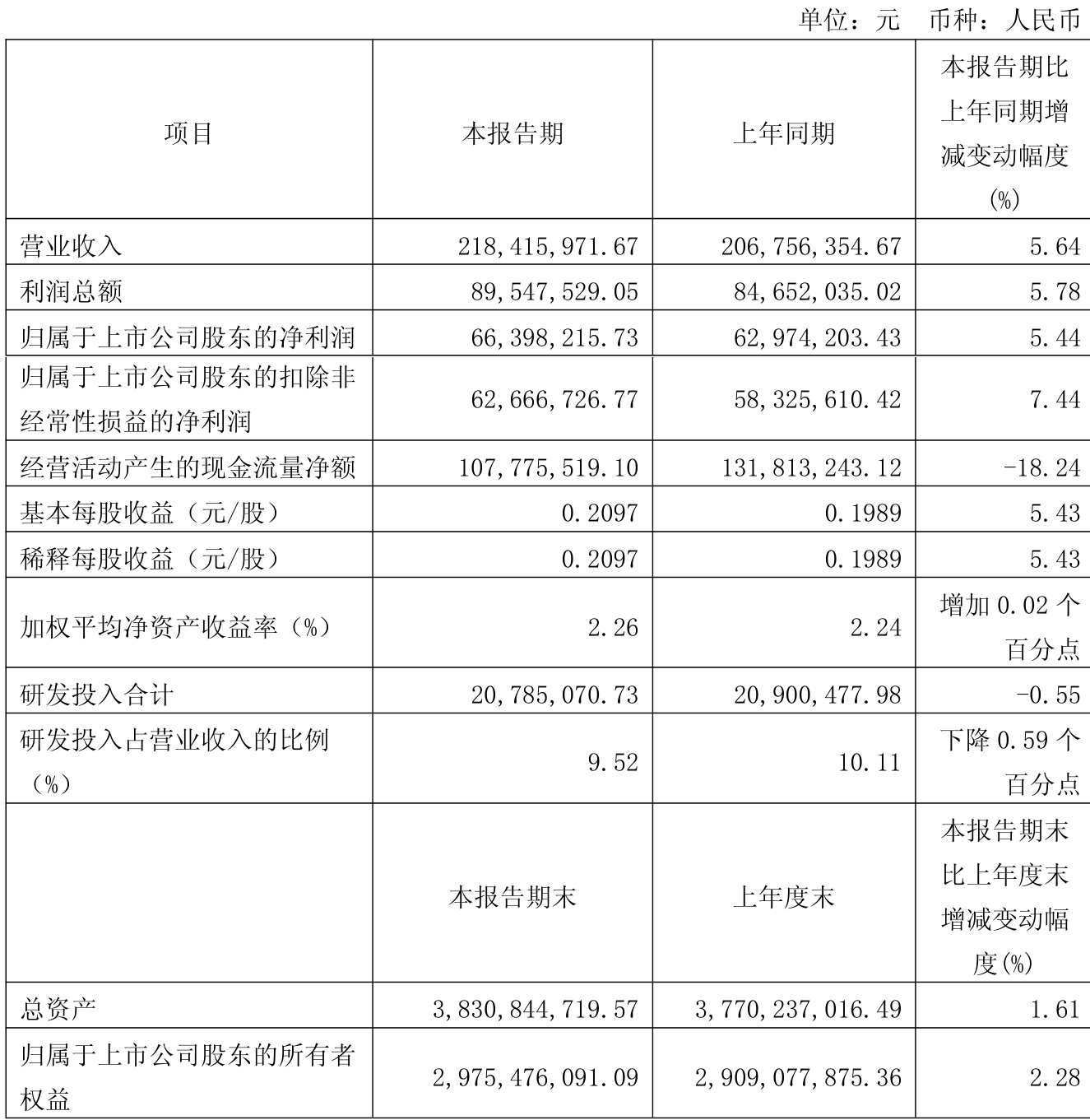 单位：元 币种：人民币

| 项目 | 本报告期 | 上年同期 | 本报告期比上年同期增减变动幅度(%) |
|---|---|---|---|
| 营业收入 | 218,415,971.67 | 206,756,354.67 | 5.64 |
| 利润总额 | 89,547,529.05 | 84,652,035.02 | 5.78 |
| 归属于上市公司股东的净利润 | 66,398,215.73 | 62,974,203.43 | 5.44 |
| 归属于上市公司股东的扣除非经常性损益的净利润 | 62,666,726.77 | 58,325,610.42 | 7.44 |
| 经营活动产生的现金流量净额 | 107,775,519.10 | 131,813,243.12 | -18.24 |
| 基本每股收益（元/股） | 0.2097 | 0.1989 | 5.43 |
| 稀释每股收益（元/股） | 0.2097 | 0.1989 | 5.43 |
| 加权平均净资产收益率（%） | 2.26 | 2.24 | 增加0.02个百分点 |
| 研发投入合计 | 20,785,070.73 | 20,900,477.98 | -0.55 |
| 研发投入占营业收入的比例（%） | 9.52 | 10.11 | 下降0.59个百分点 |
|  | 本报告期末 | 上年度末 | 本报告期末比上年度末增减变动幅度(%) |
| 总资产 | 3,830,844,719.57 | 3,770,237,016.49 | 1.61 |
| 归属于上市公司股东的所有者权益 | 2,975,476,091.09 | 2,909,077,875.36 | 2.28 |